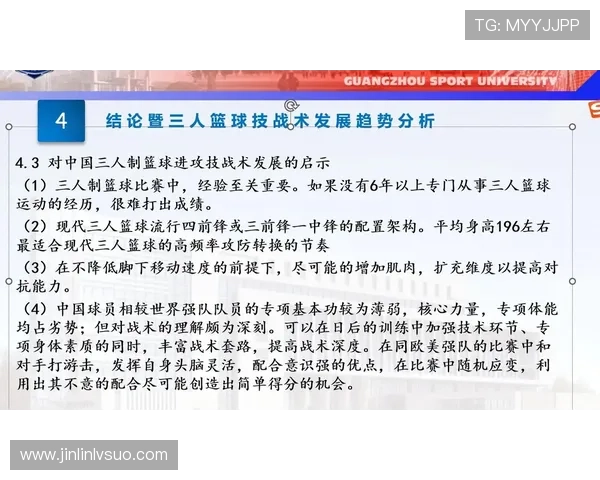 TG: MYYJJPP

GUANGZHOU SPORT UNIVERSITY

4 结论暨三人篮球技战术发展趋势分析

4.3 对中国三人制篮球进攻技战术发展的启示

（1）三人制篮球比赛中，经验至关重要。如果没有6年以上专门从事三人篮球运动的经历，很难打出成绩。

（2）现代三人篮球流行四前锋或三前锋一中锋的配置架构。平均身高196左右最适合现代三人篮球的高频率攻防转换的节奏

（3）在不降低脚下移动速度的前提下，尽可能的增加肌肉，扩充维度以提高对抗能力。

（4）中国球员相较世界强队队员的专项基本功较为薄弱，核心力量，专项体能均占劣势；但对战术的理解颇为深刻。可以在日后的训练中加强技术环节、专项身体素质的同时，丰富战术套路，提高战术深度。在同欧美强队的比赛中和对手打游击，发挥自身头脑灵活，配合意识强的优点，在比赛中随机应变，利用出其不意的配合尽可能创造出简单得分的机会。

www.jinlinlvsuo.com